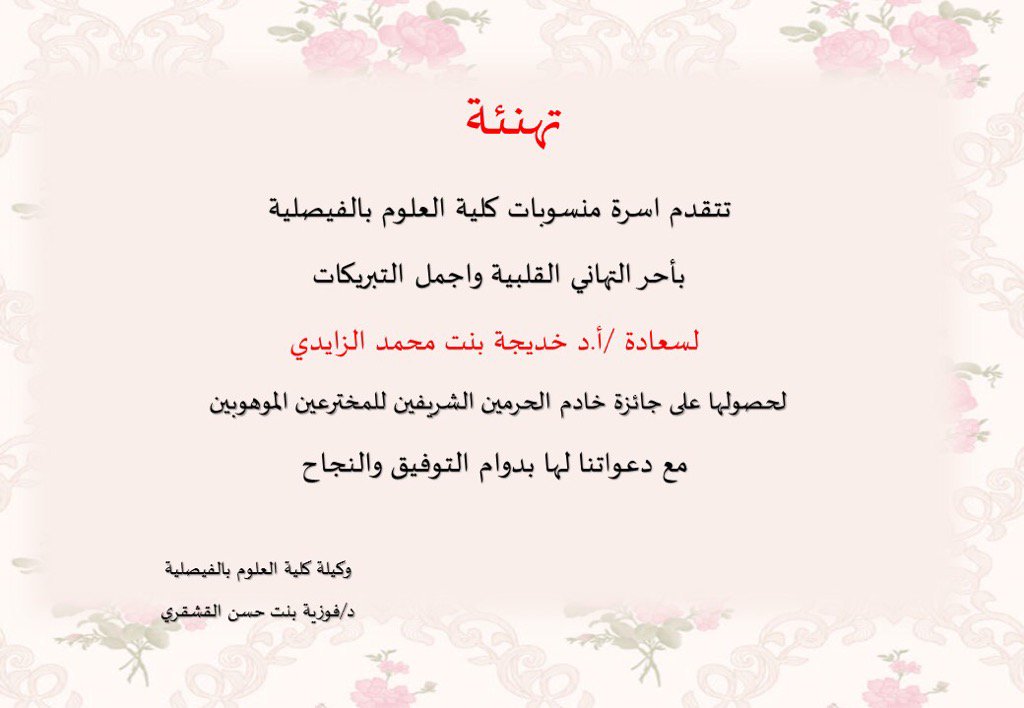 تهنئة

تتقدم اسرة منسوبات كلية العلوم بالفيصلية

بأحر التهاني القلبية واجمل التبريكات

لسعادة /أ.د خديجة بنت محمد الزايدي

لحصولها على جائزة خادم الحرمين الشريفين للمخترعين الموهوبين

مع دعواتنا لها بدوام التوفيق والنجاح

وكيلة كلية العلوم بالفيصلية

د/فوزية بنت حسن القشقري